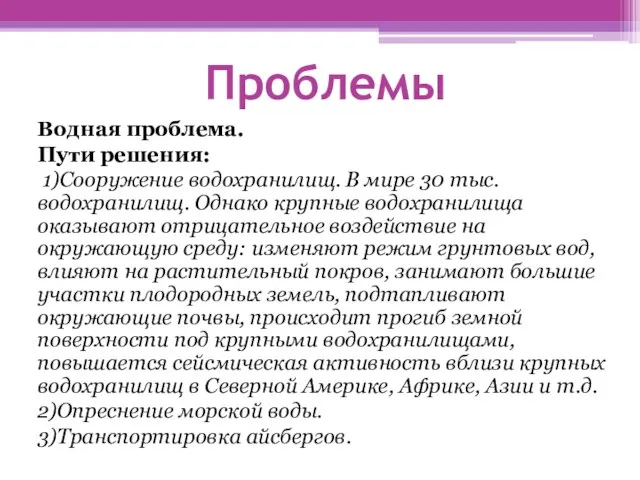 Проблемы

Водная проблема.
Пути решения:
1)Сооружение водохранилищ. В мире 30 тыс. водохранилищ. Однако крупные водохранилища оказывают отрицательное воздействие на окружающую среду: изменяют режим грунтовых вод, влияют на растительный покров, занимают большие участки плодородных земель, подтапливают окружающие почвы, происходит прогиб земной поверхности под крупными водохранилищами, повышается сейсмическая активность вблизи крупных водохранилищ в Северной Америке, Африке, Азии и т.д.
2)Опреснение морской воды.
3)Транспортировка айсбергов.